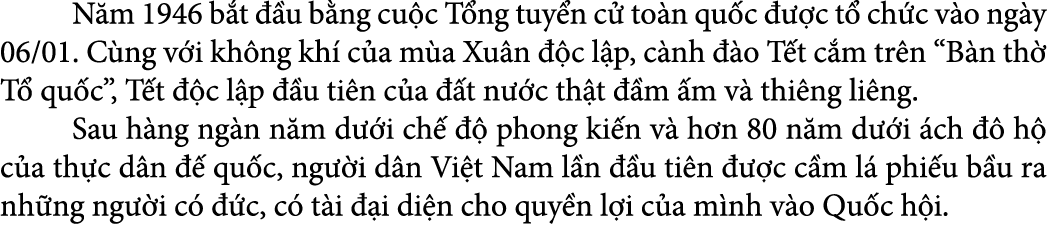 Năm 1946 bắt đầu bằng cuộc Tổng tuyển cử toàn quốc được tổ chức vào ngày 06/01. Cùng với không khí của mùa Xuân độc lập, cành đào Tết cắm trên “Bàn thờ Tổ quốc”, Tết độc lập đầu tiên của đất nước thật đầm ấm và thiêng liêng.

Sau hàng ngàn năm dưới chế độ phong kiến và hơn 80 năm dưới ách đô hộ của thực dân đế quốc, người dân Việt Nam lần đầu tiên được cầm lá phiếu bầu ra những người có đức, có tài đại diện cho quyền lợi của mình vào Quốc hội.